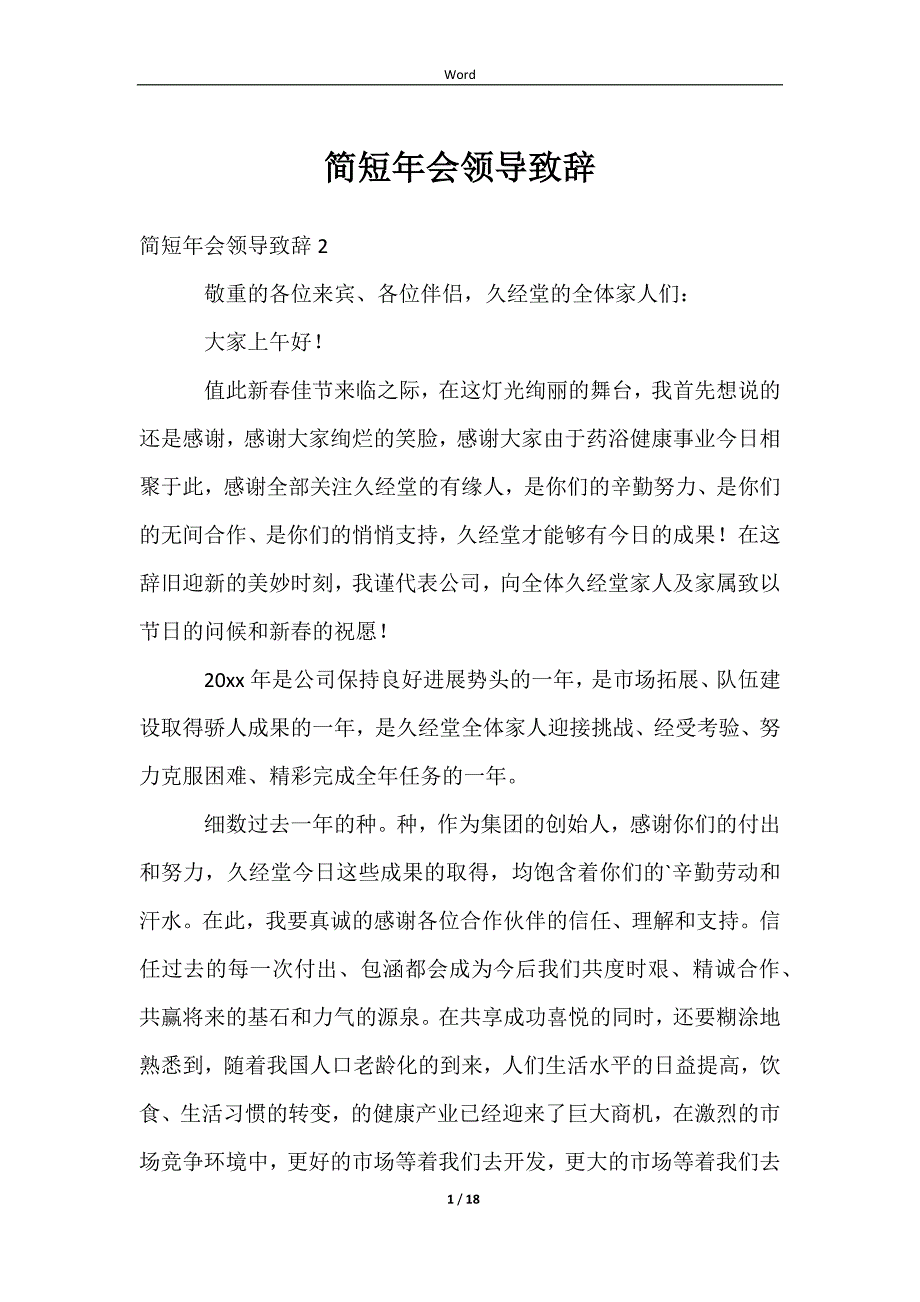 Word

简短年会领导致辞

简短年会领导致辞 2

敬重的各位来宾、各位伴侣，久经堂的全体家人们：

大家上午好！

值此新春佳节来临之际，在这灯光绚丽的舞台，我首先想说的还是感谢，感谢大家绚烂的笑脸，感谢大家由于药浴健康事业今日相聚于此，感谢全部关注久经堂的有缘人，是你们的辛勤努力、是你们的无间合作、是你们的悄悄支持，久经堂才能够有今日的成果！在这辞旧迎新的美妙时刻，我谨代表公司，向全体久经堂家人及家属致以节日的问候和新春的祝愿！

20xx 年是公司保持良好进展势头的一年，是市场拓展、队伍建设取得骄人成果的一年，是久经堂全体家人迎接挑战、经受考验、努力克服困难、精彩完成全年任务的一年。

细数过去一年的种。种，作为集团的创始人，感谢你们的付出和努力，久经堂今日这些成果的取得，均饱含着你们的`辛勤劳动和汗水。在此，我要真诚的感谢各位合作伙伴的信任、理解和支持。信任过去的每一次付出、包涵都会成为今后我们共度时艰、精诚合作、共赢将来的基石和力气的源泉。在共享成功喜悦的同时，还要糊涂地熟悉到，随着我国人口老龄化的到来，人们生活水平的日益提高，饮食、生活习惯的转变，的健康产业已经迎来了巨大商机，在激烈的市场竞争环境中，更好的市场等着我们去开发，更大的市场等着我们去

1 / 18